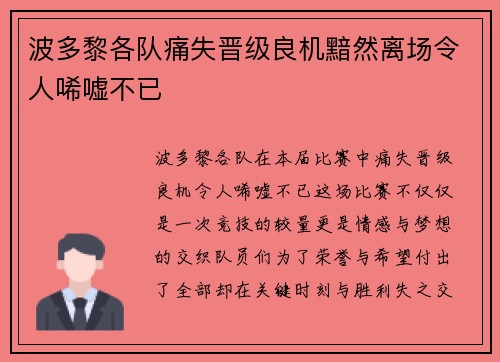 波多黎各队痛失晋级良机黯然离场令人唏嘘不已

波多黎各队在本届比赛中痛失晋级良机令人唏嘘不已这场比赛不仅仅是一次竞技的较量更是情感与梦想的交织队员们为了荣誉与希望付出了全部却在关键时刻与胜利失之交